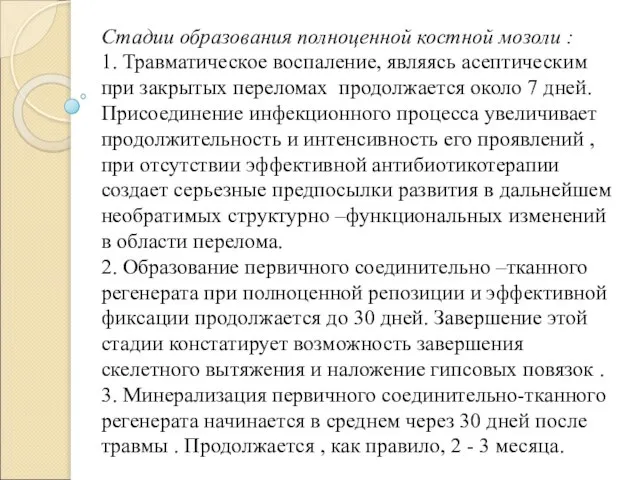 Стадии образования полноценной костной мозоли :
1. Травматическое воспаление, являясь асептическим при закрытых переломах продолжается около 7 дней. Присоединение инфекционного процесса увеличивает продолжительность и интенсивность его проявлений , при отсутствии эффективной антибиотикотерапии создает серьезные предпосылки развития в дальнейшем необратимых структурно –функциональных изменений в области перелома.
2. Образование первичного соединительно –тканного регенерата при полноценной репозиции и эффективной фиксации продолжается до 30 дней. Завершение этой стадии констатирует возможность завершения скелетного вытяжения и наложение гипсовых повязок .
3. Минерализация первичного соединительно-тканного регенерата начинается в среднем через 30 дней после травмы . Продолжается , как правило, 2 - 3 месяца.